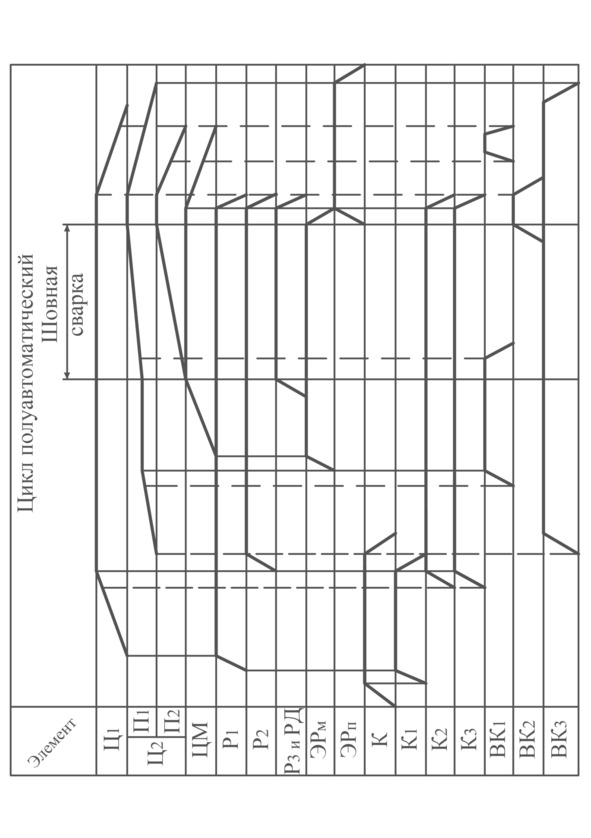 Цикл полуавтоматический

Шовная сварка

Элемент

Ц1

Ц2 П1 П2

ЦМ

Р1

Р2

Р3 и РД

ЭРм

ЭРп

К

К1

К2

К3

ВК1

ВК2

ВК3